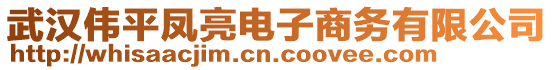 武汉伟平凤亮电子商务有限公司
http://whisaacjim.cn.coovee.com